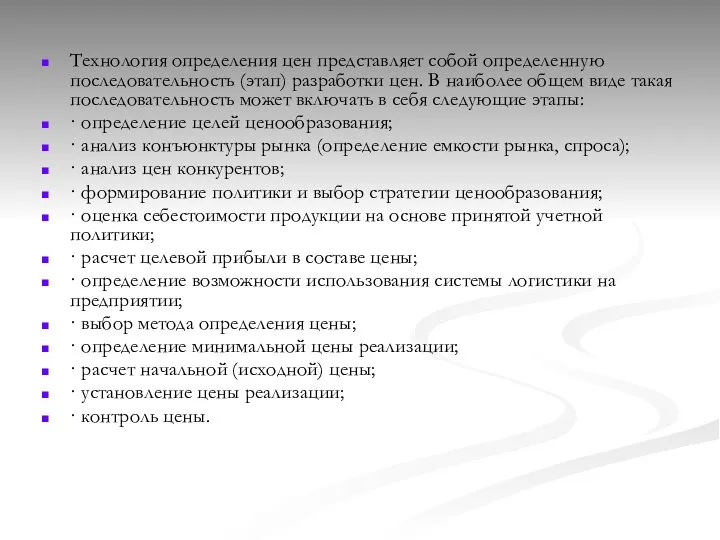 Технология определения цен представляет собой определенную последовательность (этап) разработки цен. В наиболее общем виде такая последовательность может включать в себя следующие этапы:

· определение целей ценообразования;

· анализ конъюнктуры рынка (определение емкости рынка, спроса);

· анализ цен конкурентов;

· формирование политики и выбор стратегии ценообразования;

· оценка себестоимости продукции на основе принятой учетной политики;

· расчет целевой прибыли в составе цены;

· определение возможности использования системы логистики на предприятии;

· выбор метода определения цены;

· определение минимальной цены реализации;

· расчет начальной (исходной) цены;

· установление цены реализации;

· контроль цены.